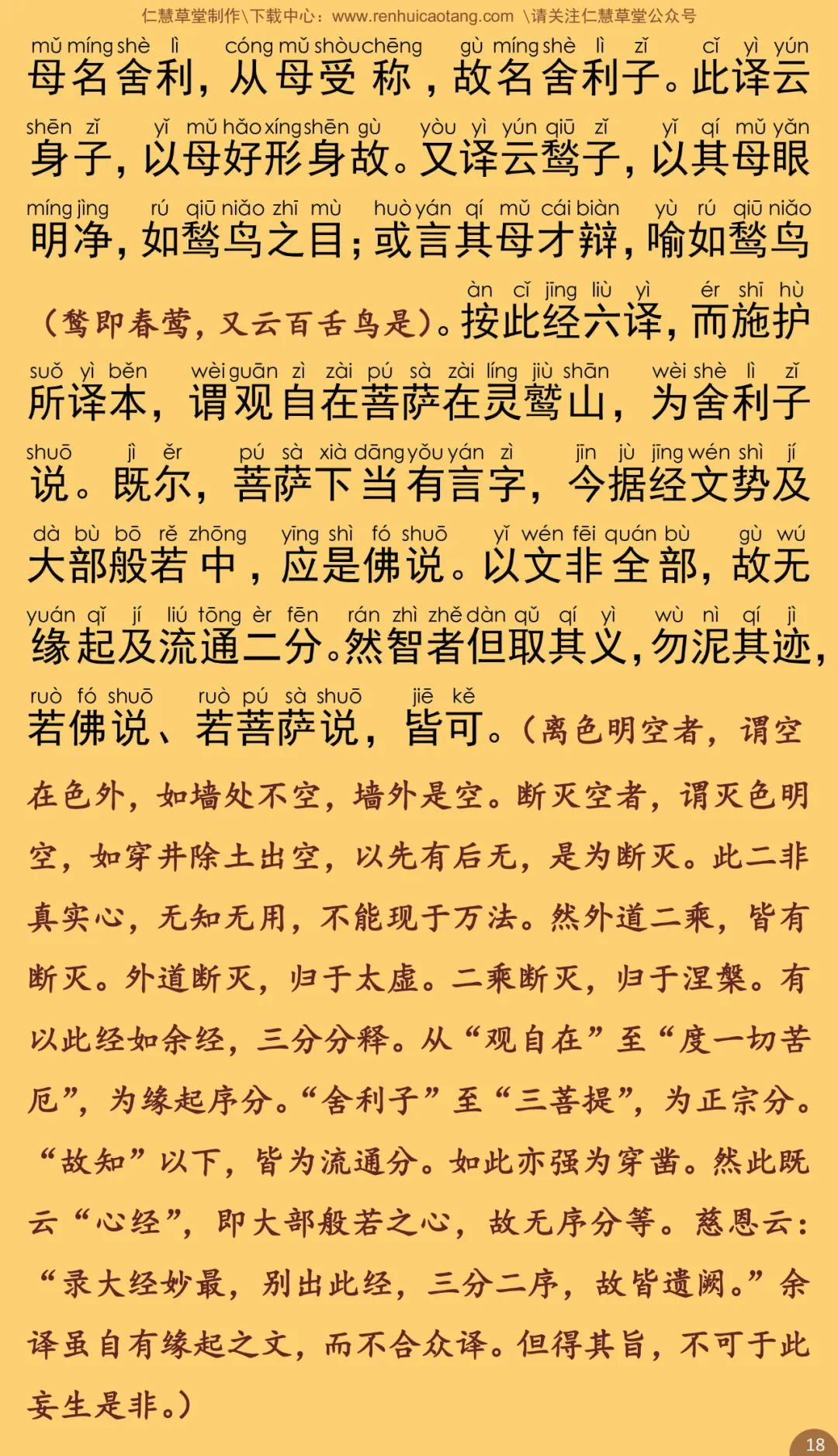 仁慧草堂制作\下载中心：www.renhuicaotang.com \请关注仁慧草堂公众号

mǔ míng shè lì cóng mǔ shòu chēng gù míng shè lì zǐ cǐ yì yún
母名舍利，从母受称，故名舍利子。此译云

shēn zǐ yǐ mǔ hǎo xíng shēn gù yòu yì yún qiū zǐ yǐ qí mǔ yǎn
身子，以母好形身故。又译云鹙子，以其母眼

míng jìng rú qiū niǎo zhī mù huò yán qí mǔ cái biàn yù rú qiū niǎo
明净，如鹙鸟之目；或言其母才辩，喻如鹙鸟

àn cǐ jīng liù yì ér shī hù
（鹙即春莺，又云百舌鸟是）。按此经六译，而施护

suǒ yì běn wèi guān zì zài pú sà zài líng jiù shān wèi shè lì zǐ
所译本，谓观自在菩萨在灵鹫山，为舍利子

shuō jì ěr pú sà xià dāng yǒu yán zì jīn jù jīng wén shì jí
说。既尔，菩萨下当有言字，今据经文势及

dà bù bō rě zhōng yīng shì fó shuō yǐ wén fēi quán bù gù wú
大部般若中，应是佛说。以文非全部，故无

yuán qǐ jí liú tōng èr fēn rán zhì zhě dàn qǔ qí yì wù nì qí jì
缘起及流通二分。然智者但取其义，勿泥其迹，

ruò fó shuō ruò pú sà shuō jiē kě
若佛说、若菩萨说，皆可。（离色明空者，谓空在色外，如墙处不空，墙外是空。断灭空者，谓灭色明空，如穿井除土出空，以先有后无，是为断灭。此二非真实心，无知无用，不能现于万法。然外道二乘，皆有断灭。外道断灭，归于太虚。二乘断灭，归于涅槃。有以此经如余经，三分分释。从“观自在”至“度一切苦厄”，为缘起序分。“舍利子”至“三菩提”，为正宗分。“故知”以下，皆为流通分。如此亦强为穿凿。然此既云“心经”，即大部般若之心，故无序分等。慈恩云：“录大经妙最，别出此经，三分二序，故皆遗阙。”余译虽自有缘起之文，而不合众译。但得其旨，不可于此妄生是非。）

18